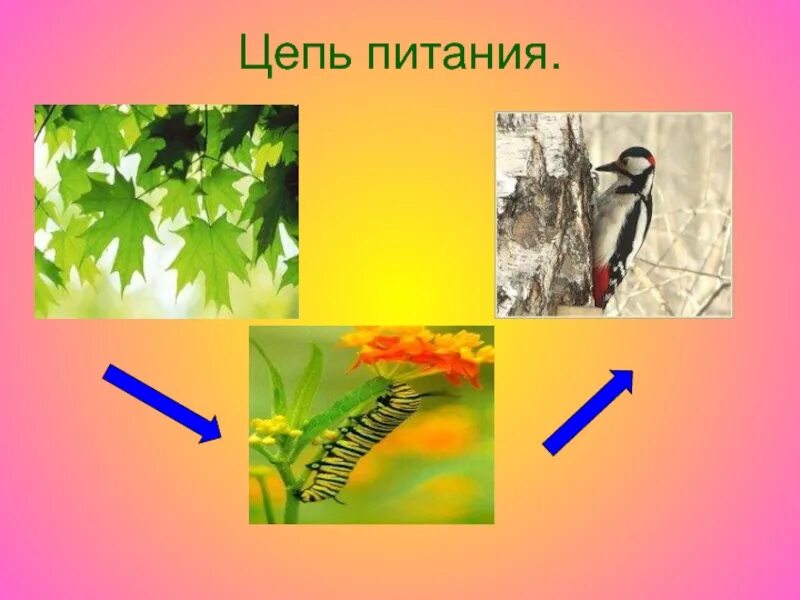 Цепь питания.